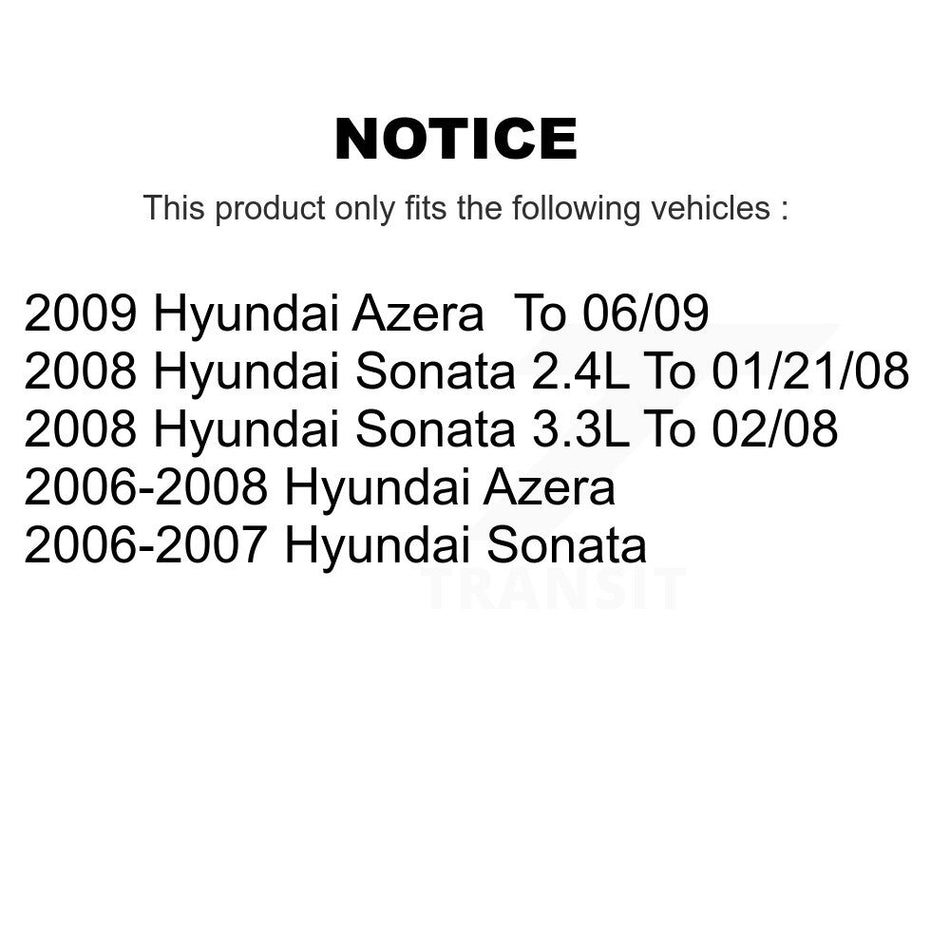 NOTICE

This product only fits the following vehicles :

2009 Hyundai Azera To 06/09
2008 Hyundai Sonata 2.4L To 01/21/08
2008 Hyundai Sonata 3.3L To 02/08
2006-2008 Hyundai Azera
2006-2007 Hyundai Sonata

TRANSIT